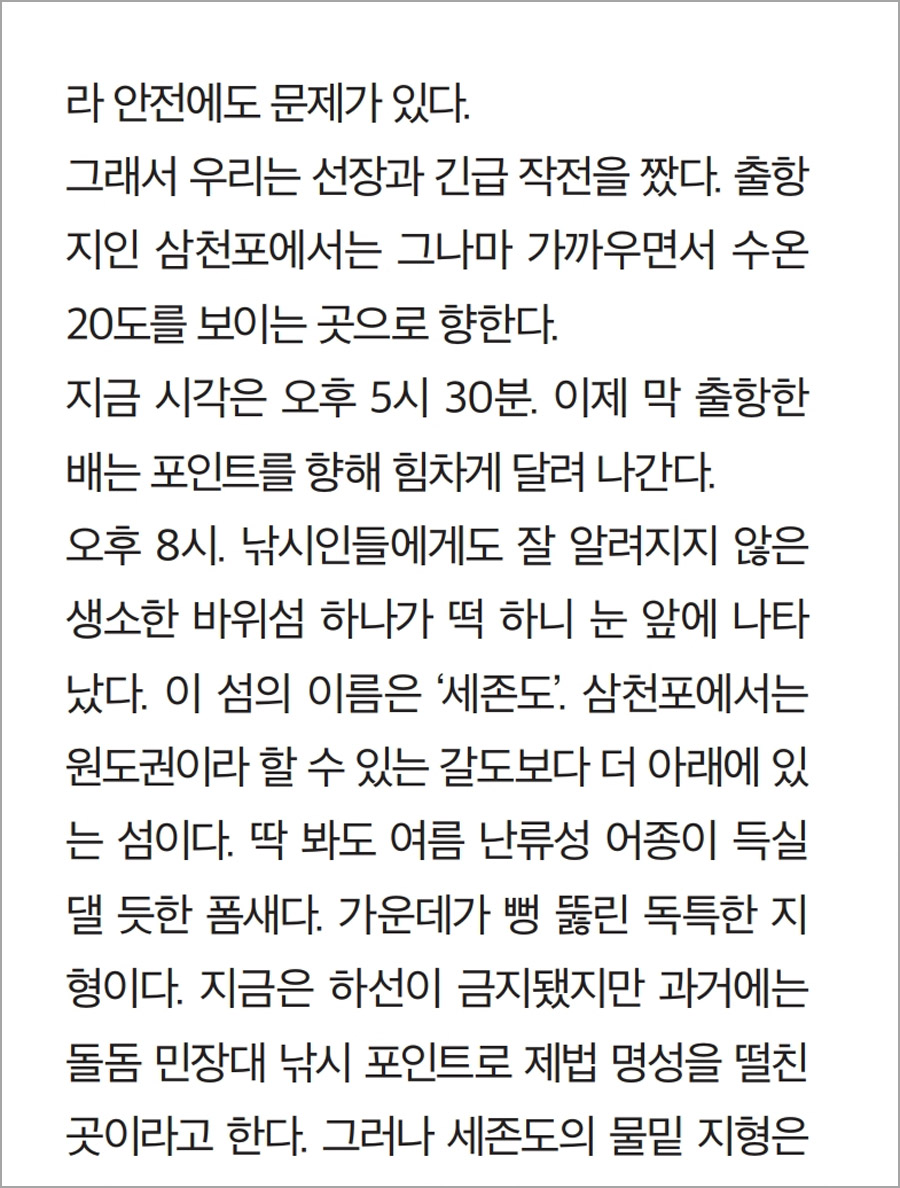 라 안전에도 문제가 있다.

그래서 우리는 선장과 긴급 작전을 짰다. 출항지인 삼천포에서는 그나마 가까우면서 수온 20도를 보이는 곳으로 향한다.

지금 시각은 오후 5시 30분. 이제 막 출항한 배는 포인트를 향해 힘차게 달려 나간다.

오후 8시. 낚시인들에게도 잘 알려지지 않은 생소한 바위섬 하나가 떡 하니 눈 앞에 나타났다. 이 섬의 이름은 '세존도'. 삼천포에서는 원도권이라 할 수 있는 갈도보다 더 아래에 있는 섬이다. 딱 봐도 여름 난류성 어종이 득실댈 듯한 폼새다. 가운데가 뻥 뚫린 독특한 지형이다. 지금은 하선이 금지됐지만 과거에는 돌돔 민장대 낚시 포인트로 제법 명성을 떨친 곳이라고 한다. 그러나 세존도의 물밑 지형은